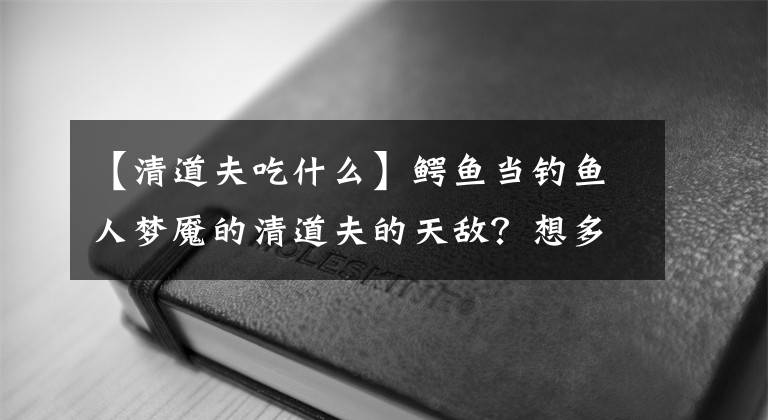 【清道夫吃什么】鳄鱼当钓鱼人梦魇的清道夫的天敌？想多

MOLESKINE®